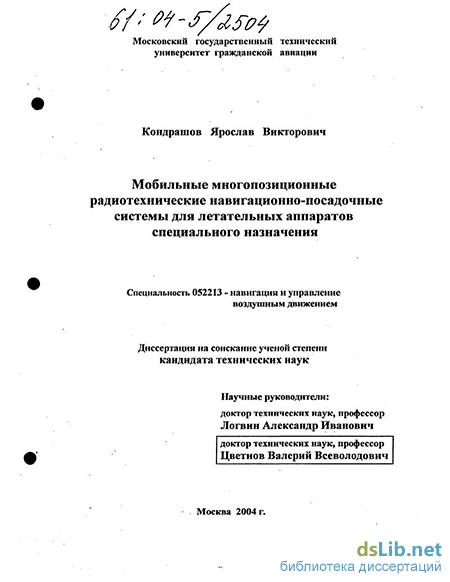 61:04-5/2504

Московский государственный технический университет гражданской авиации

Кондрашов Ярослав Викторович

Мобильные многопозиционные радиотехнические навигационно-посадочные системы для летательных аппаратов специального назначения

Специальность 052213 - навигация и управление воздушным движением

Диссертация на соискание ученой степени кандидата технических наук

Научные руководители:
доктор технических наук, профессор
Логвин Александр Иванович
доктор технических наук, профессор
Цветнов Валерий Всеволодович

Москва 2004 г.

dsLib.net
библиотека диссертаций